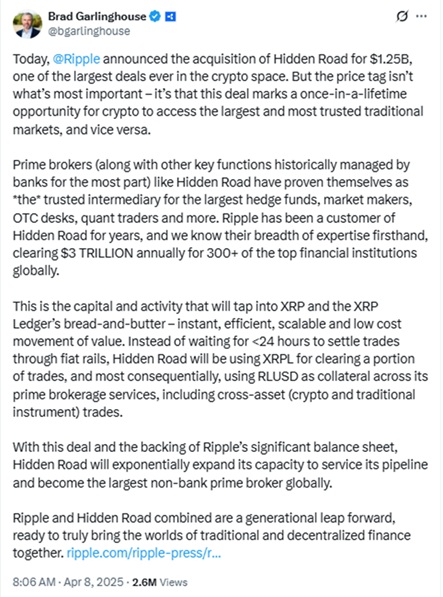 Brad Garlinghouse
@bgarlinghouse

Today, @Ripple announced the acquisition of Hidden Road for $1.25B, one of the largest deals ever in the crypto space. But the price tag isn't what's most important – it's that this deal marks a once-in-a-lifetime opportunity for crypto to access the largest and most trusted traditional markets, and vice versa.

Prime brokers (along with other key functions historically managed by banks for the most part) like Hidden Road have proven themselves as *the* trusted intermediary for the largest hedge funds, market makers, OTC desks, quant traders and more. Ripple has been a customer of Hidden Road for years, and we know their breadth of expertise firsthand, clearing $3 TRILLION annually for 300+ of the top financial institutions globally.

This is the capital and activity that will tap into XRP and the XRP Ledger's bread-and-butter – instant, efficient, scalable and low cost movement of value. Instead of waiting for <24 hours to settle trades through fiat rails, Hidden Road will be using XRPL for clearing a portion of trades, and most consequentially, using RLUSD as collateral across its prime brokerage services, including cross-asset (crypto and traditional instrument) trades.

With this deal and the backing of Ripple's significant balance sheet, Hidden Road will exponentially expand its capacity to service its pipeline and become the largest non-bank prime broker globally.

Ripple and Hidden Road combined are a generational leap forward, ready to truly bring the worlds of traditional and decentralized finance together. ripple.com/ripple-press/r...

8:06 AM · Apr 8, 2025 · 2.6M Views